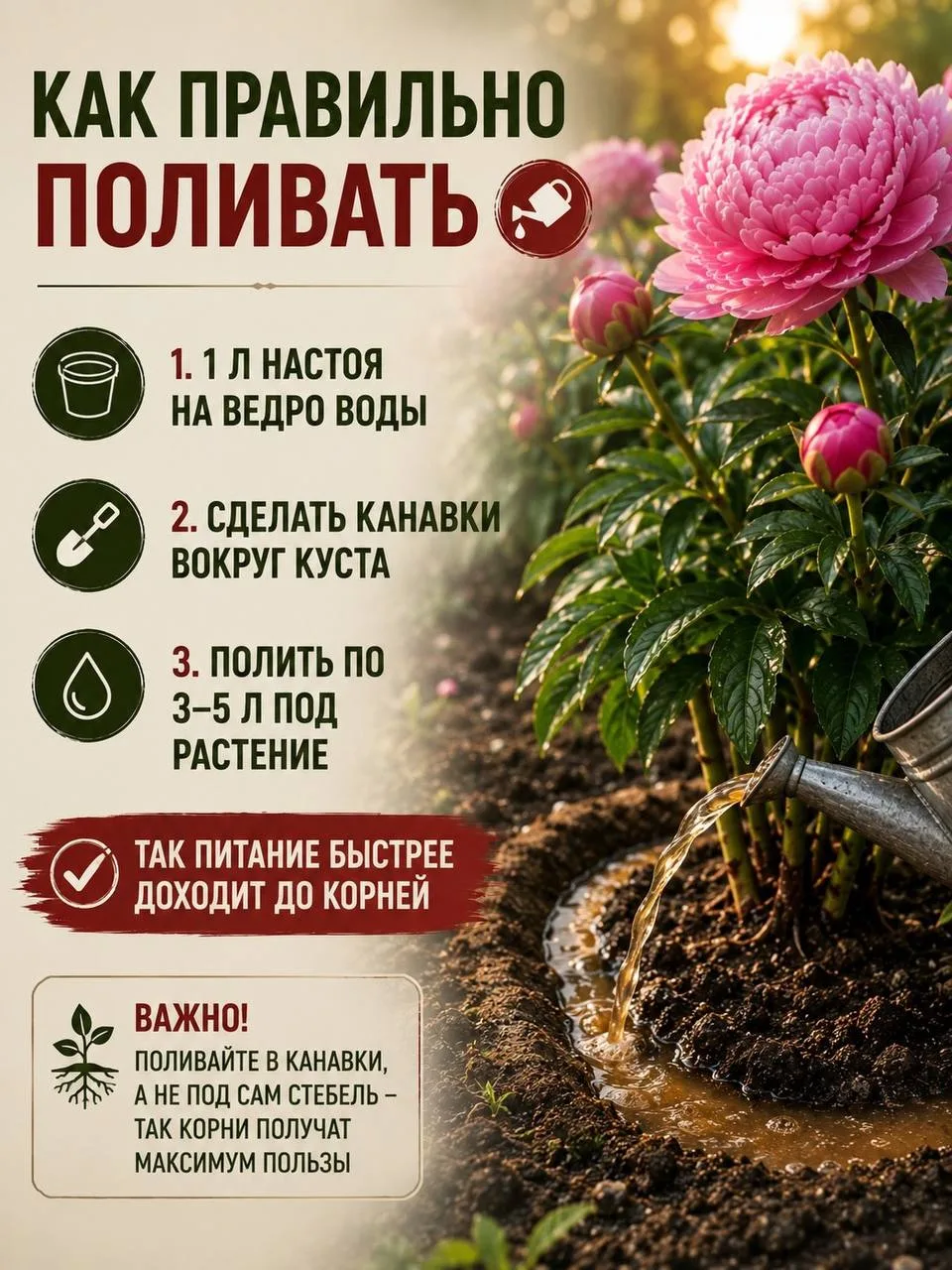 КАК ПРАВИЛЬНО ПОЛИВАТЬ

1. 1 Л НАСТОЯ НА ВЕДРО ВОДЫ

2. СДЕЛАТЬ КАНАВКИ ВОКРУГ КУСТА

3. ПОЛИТЬ ПО 3–5 Л ПОД РАСТЕНИЕ

ТАК ПИТАНИЕ БЫСТРЕЕ ДОХОДИТ ДО КОРНЕЙ

ВАЖНО!
ПОЛИВАЙТЕ В КАНАВКИ, А НЕ ПОД САМ СТЕБЕЛЬ – ТАК КОРНИ ПОЛУЧАТ МАКСИМУМ ПОЛЬЗЫ